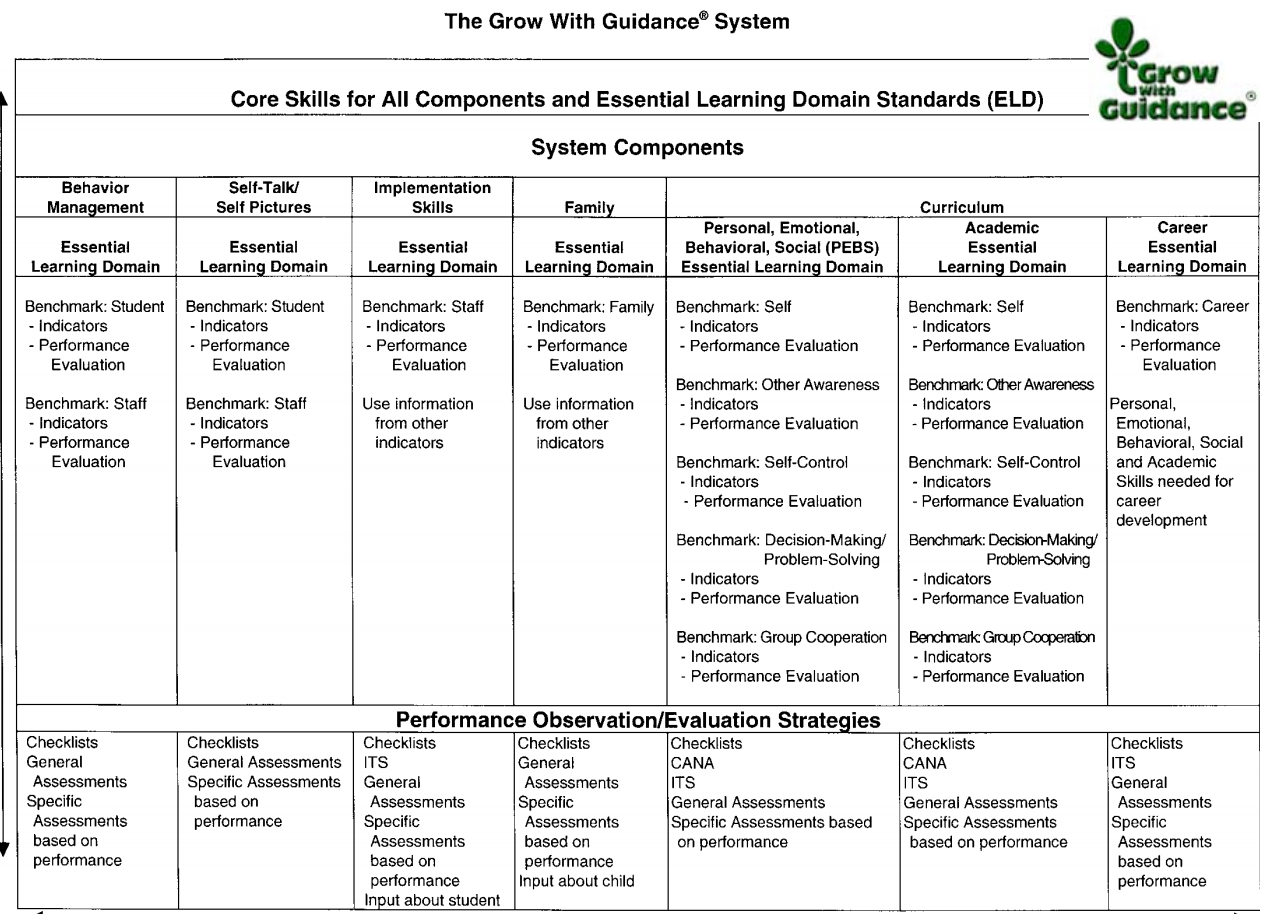 The Grow With Guidance® System

Grow with Guidance®

Core Skills for All Components and Essential Learning Domain Standards (ELD)

System Components

| Behavior Management | Self-Talk/ Self Pictures | Implementation Skills | Family | Curriculum | | |
|---|---|---|---|---|---|---|
| Essential Learning Domain | Essential Learning Domain | Essential Learning Domain | Essential Learning Domain | Personal, Emotional, Behavioral, Social (PEBS) Essential Learning Domain | Academic Essential Learning Domain | Career Essential Learning Domain |
| Benchmark: Student - Indicators - Performance Evaluation Benchmark: Staff - Indicators - Performance Evaluation | Benchmark: Student - Indicators - Performance Evaluation Benchmark: Staff - Indicators - Performance Evaluation | Benchmark: Staff - Indicators - Performance Evaluation Use information from other indicators | Benchmark: Family - Indicators - Performance Evaluation Use information from other indicators | Benchmark: Self - Indicators - Performance Evaluation Benchmark: Other Awareness - Indicators - Performance Evaluation Benchmark: Self-Control - Indicators - Performance Evaluation Benchmark: Decision-Making/ Problem-Solving - Indicators - Performance Evaluation Benchmark: Group Cooperation - Indicators - Performance Evaluation | Benchmark: Self - Indicators - Performance Evaluation Benchmark: Other Awareness - Indicators - Performance Evaluation Benchmark: Self-Control - Indicators - Performance Evaluation Benchmark: Decision-Making/ Problem-Solving - Indicators - Performance Evaluation Benchmark: Group Cooperation - Indicators - Performance Evaluation | Benchmark: Career - Indicators - Performance Evaluation Personal, Emotional, Behavioral, Social and Academic Skills needed for career development |

Performance Observation/Evaluation Strategies

| | | | | | | |
|---|---|---|---|---|---|---|
| Checklists General Assessments Specific Assessments based on performance | Checklists General Assessments Specific Assessments based on performance | Checklists ITS General Assessments Specific Assessments based on performance Input about student | Checklists General Assessments Specific Assessments based on performance Input about child | Checklists CANA ITS General Assessments Specific Assessments based on performance | Checklists CANA ITS General Assessments Specific Assessments based on performance | Checklists ITS General Assessments Specific Assessments based on performance |